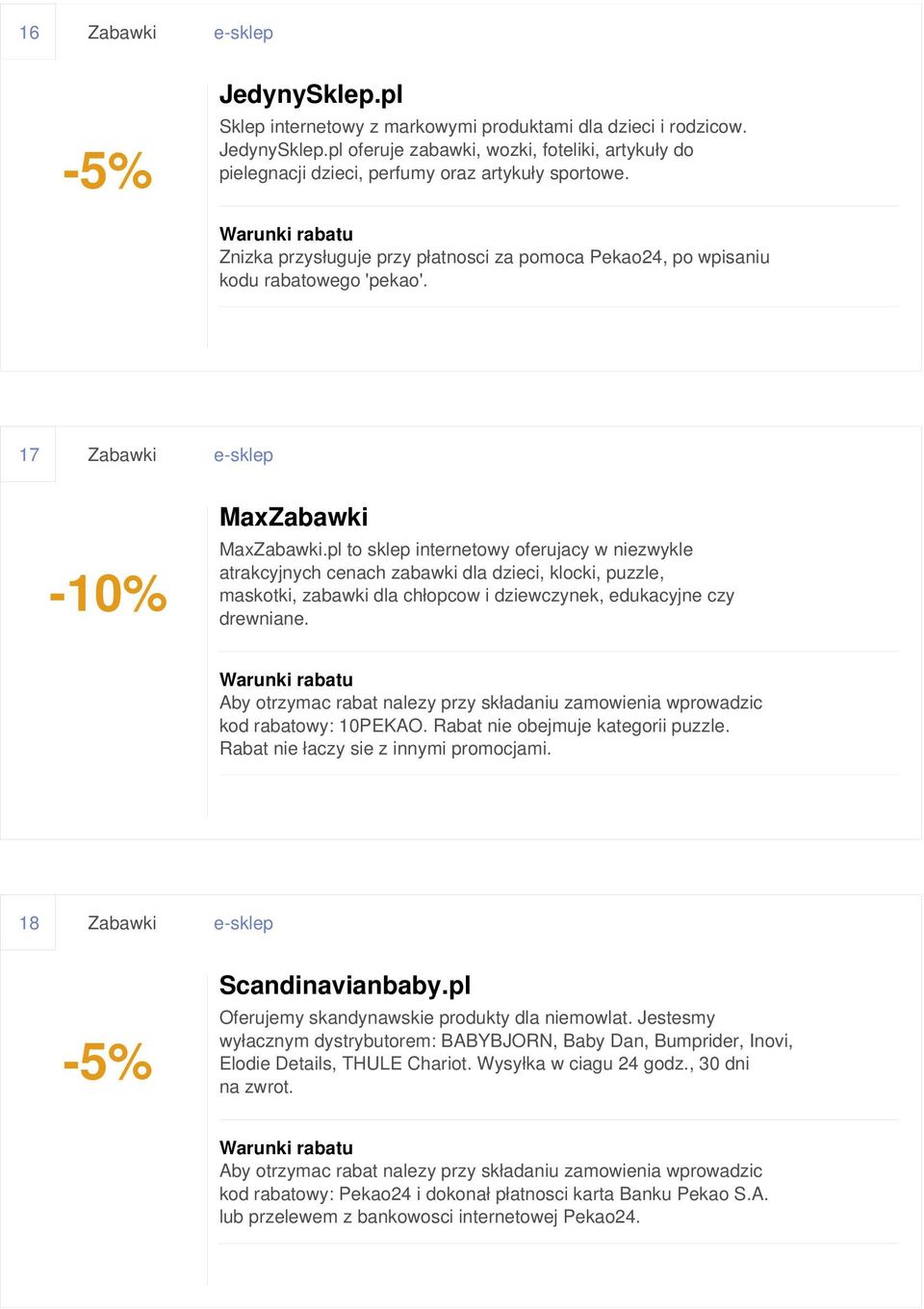 16 Zabawki e-sklep

-5%

JedynySklep.pl

Sklep internetowy z markowymi produktami dla dzieci i rodzicow. JedynySklep.pl oferuje zabawki, wozki, foteliki, artykuły do pielegnacji dzieci, perfumy oraz artykuły sportowe.

Warunki rabatu

Znizka przysługuje przy płatnosci za pomoca Pekao24, po wpisaniu kodu rabatowego 'pekao'.

17 Zabawki e-sklep

-10%

MaxZabawki

MaxZabawki.pl to sklep internetowy oferujacy w niezwykle atrakcyjnych cenach zabawki dla dzieci, klocki, puzzle, maskotki, zabawki dla chłopcow i dziewczynek, edukacyjne czy drewniane.

Warunki rabatu

Aby otrzymac rabat nalezy przy składaniu zamowienia wprowadzic kod rabatowy: 10PEKAO. Rabat nie obejmuje kategorii puzzle. Rabat nie łaczy sie z innymi promocjami.

18 Zabawki e-sklep

-5%

Scandinavianbaby.pl

Oferujemy skandynawskie produkty dla niemowlat. Jestesmy wyłacznym dystrybutorem: BABYBJORN, Baby Dan, Bumprider, Inovi, Elodie Details, THULE Chariot. Wysyłka w ciagu 24 godz., 30 dni na zwrot.

Warunki rabatu

Aby otrzymac rabat nalezy przy składaniu zamowienia wprowadzic kod rabatowy: Pekao24 i dokonał płatnosci karta Banku Pekao S.A. lub przelewem z bankowosci internetowej Pekao24.